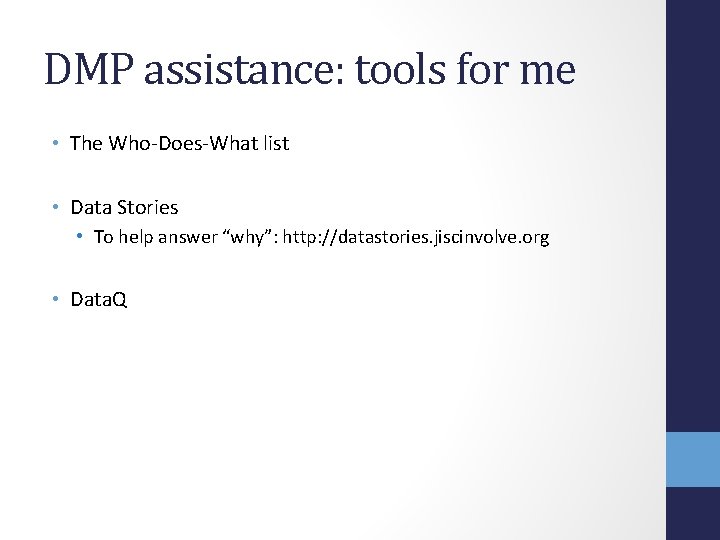 DMP assistance: tools for me

• The Who-Does-What list

• Data Stories
  • To help answer “why”: http://datastories.jiscinvolve.org

• DataQ